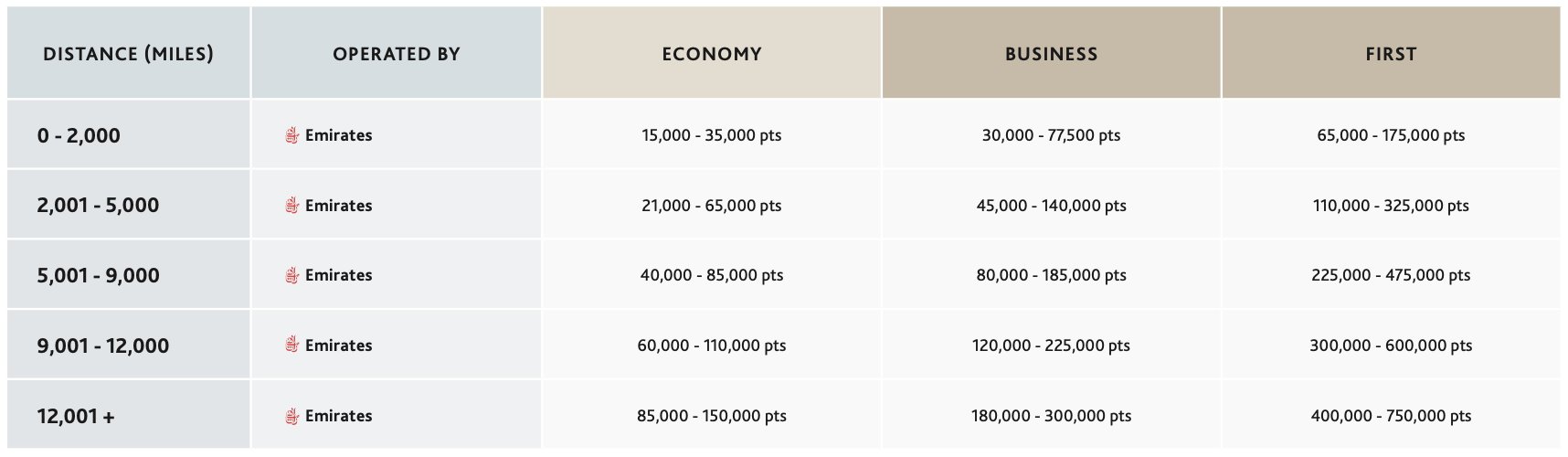 | DISTANCE (MILES) | OPERATED BY | ECONOMY | BUSINESS | FIRST |
|---|---|---|---|---|
| 0 - 2,000 | Emirates | 15,000 - 35,000 pts | 30,000 - 77,500 pts | 65,000 - 175,000 pts |
| 2,001 - 5,000 | Emirates | 21,000 - 65,000 pts | 45,000 - 140,000 pts | 110,000 - 325,000 pts |
| 5,001 - 9,000 | Emirates | 40,000 - 85,000 pts | 80,000 - 185,000 pts | 225,000 - 475,000 pts |
| 9,001 - 12,000 | Emirates | 60,000 - 110,000 pts | 120,000 - 225,000 pts | 300,000 - 600,000 pts |
| 12,001 + | Emirates | 85,000 - 150,000 pts | 180,000 - 300,000 pts | 400,000 - 750,000 pts |